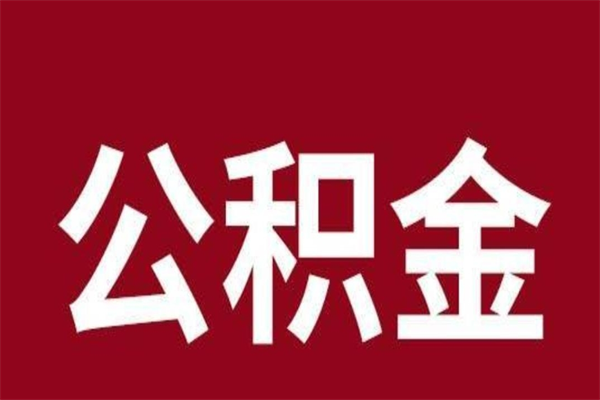 公积金